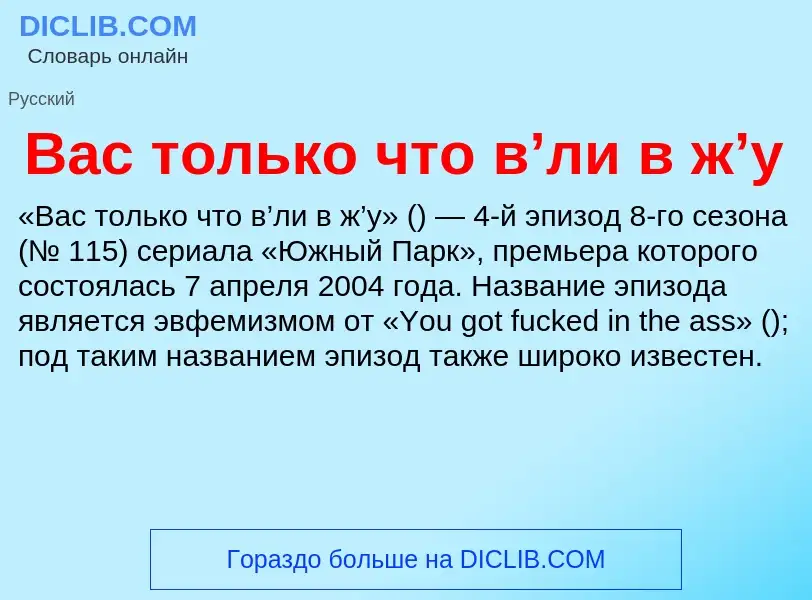 DICLIB.COM
Словарь онлайн

Русский

Вас только что в’ли в ж’у

«Вас только что в’ли в ж’у» () — 4-й эпизод 8-го сезона (№ 115) сериала «Южный Парк», премьера которого состоялась 7 апреля 2004 года. Название эпизода является эвфемизмом от «You got fucked in the ass» (); под таким названием эпизод также широко известен.

Гораздо больше на DICLIB.COM